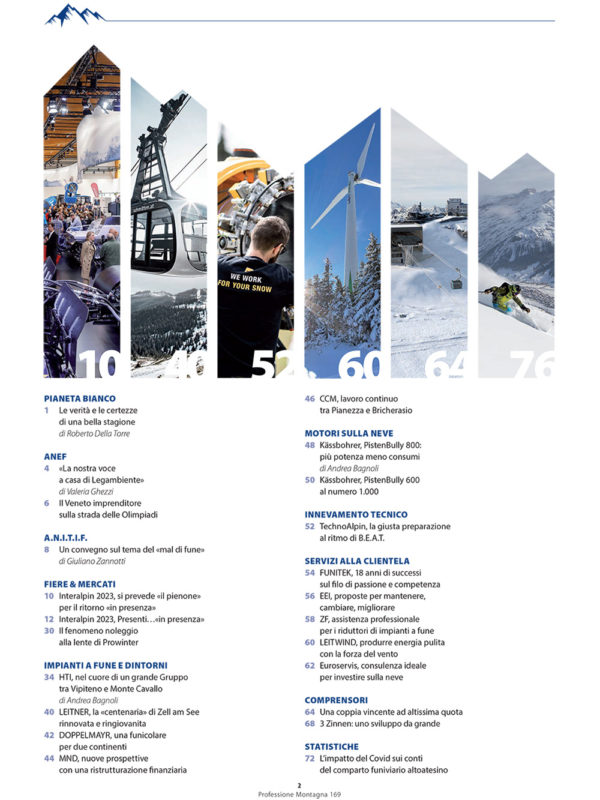 WE WORK FOR YOUR SNOW

10 40 52 60 64 76

PIANETA BIANCO
1 Le verità e le certezze di una bella stagione
di Roberto Della Torre

ANEF
4 «La nostra voce a casa di Legambiente»
di Valeria Ghezzi
6 Il Veneto imprenditore sulla strada delle Olimpiadi

A.N.I.T.I.F.
8 Un convegno sul tema del «mal di fune»
di Giuliano Zannotti

FIERE & MERCATI
10 Interalpin 2023, si prevede «il pienone» per il ritorno «in presenza»
12 Interalpin 2023, Presenti…«in presenza»
30 Il fenomeno noleggio alla lente di Prowinter

IMPIANTI A FUNE E DINTORNI
34 HTI, nel cuore di un grande Gruppo tra Vipiteno e Monte Cavallo
di Andrea Bagnoli
40 LEITNER, la «centenaria» di Zell am See rinnovata e ringiovanita
42 DOPPELMAYR, una funicolare per due continenti
44 MND, nuove prospettive con una ristrutturazione finanziaria
46 CCM, lavoro continuo tra Pianezza e Bricherasio

MOTORI SULLA NEVE
48 Kässbohrer, PistenBully 800: più potenza meno consumi
di Andrea Bagnoli
50 Kässbohrer, PistenBully 600 al numero 1.000

INNEVAMENTO TECNICO
52 TechnoAlpin, la giusta preparazione al ritmo di B.E.A.T.

SERVIZI ALLA CLIENTELA
54 FUNITEK, 18 anni di successi sul filo di passione e competenza
56 EEI, proposte per mantenere, cambiare, migliorare
58 ZF, assistenza professionale per i riduttori di impianti a fune
60 LEITWIND, produrre energia pulita con la forza del vento
62 Euroservis, consulenza ideale per investire sulla neve

COMPRENSORI
64 Una coppia vincente ad altissima quota
68 3 Zinnen: uno sviluppo da grande

STATISTICHE
72 L'impatto del Covid sui conti del comparto funiviario altoatesino

2
Professione Montagna 169